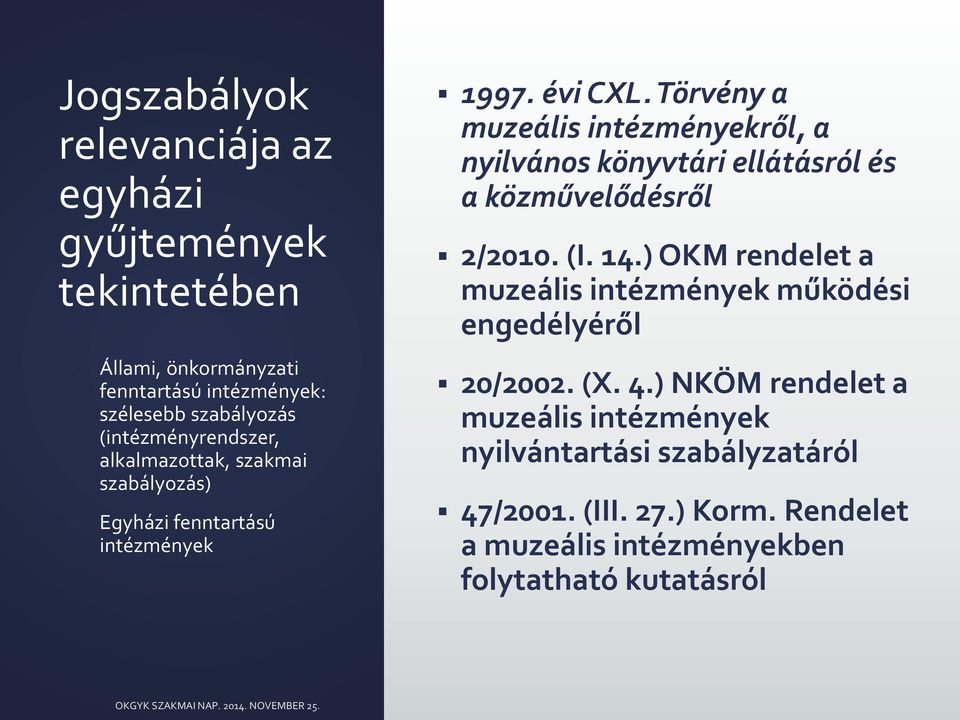 Jogszabályok relevanciája az egyházi gyűjtemények tekintetében

Állami, önkormányzati fenntartású intézmények: szélesebb szabályozás (intézményrendszer, alkalmazottak, szakmai szabályozás)

Egyházi fenntartású intézmények

OKGYK SZAKMAI NAP. 2014. NOVEMBER 25.

▪ 1997. évi CXL. Törvény a muzeális intézményekről, a nyilvános könyvtári ellátásról és a közművelődésről

▪ 2/2010. (I. 14.) OKM rendelet a muzeális intézmények működési engedélyéről

▪ 20/2002. (X. 4.) NKÖM rendelet a muzeális intézmények nyilvántartási szabályzatáról

▪ 47/2001. (III. 27.) Korm. Rendelet a muzeális intézményekben folytatható kutatásról